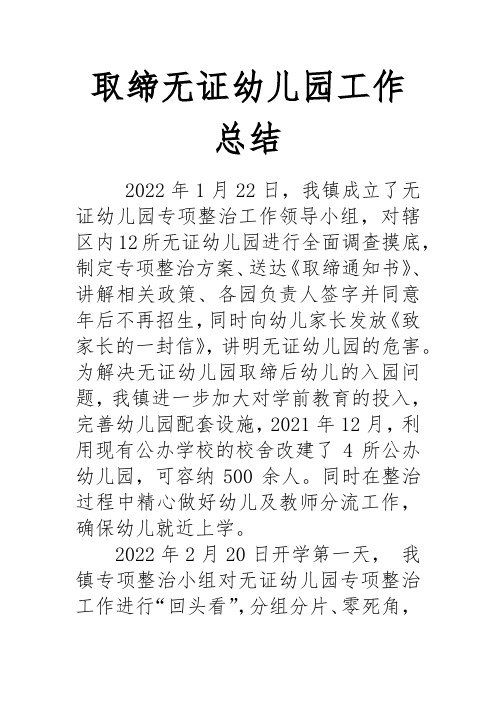 取缔无证幼儿园工作总结

2022 年 1 月 22 日，我镇成立了无证幼儿园专项整治工作领导小组，对辖区内 12 所无证幼儿园进行全面调查摸底，制定专项整治方案、送达《取缔通知书》、讲解相关政策、各园负责人签字并同意年后不再招生，同时向幼儿家长发放《致家长的一封信》，讲明无证幼儿园的危害。为解决无证幼儿园取缔后幼儿的入园问题，我镇进一步加大对学前教育的投入，完善幼儿园配套设施，2021 年 12 月，利用现有公办学校的校舍改建了 4 所公办幼儿园，可容纳 500 余人。同时在整治过程中精心做好幼儿及教师分流工作，确保幼儿就近上学。

2022 年 2 月 20 日开学第一天， 我镇专项整治小组对无证幼儿园专项整治工作进行“回头看”，分组分片、零死角，